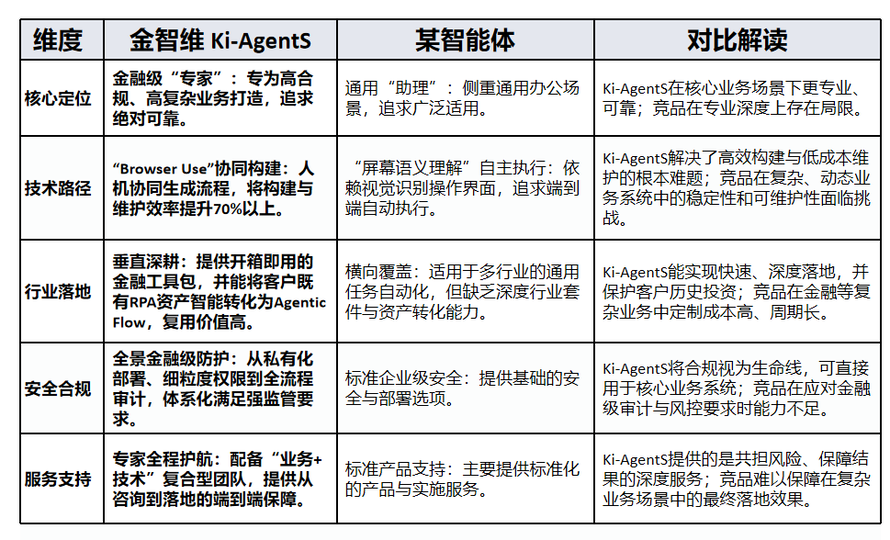 | 维度 | 金智维 Ki-AgentS | 某智能体 | 对比解读 |
|---|---|---|---|
| 核心定位 | 金融级“专家”：专为高合规、高复杂业务打造，追求绝对可靠。 | 通用“助理”：侧重通用办公场景，追求广泛适用。 | Ki-AgentS在核心业务场景下更专业、可靠；竞品在专业深度上存在局限。 |
| 技术路径 | “Browser Use”协同构建：人机协同生成流程，将构建与维护效率提升70%以上。 | “屏幕语义理解”自主执行：依赖视觉识别操作界面，追求端到端自动执行。 | Ki-AgentS解决了高效构建与低成本维护的根本难题；竞品在复杂、动态业务系统中的稳定性和可维护性面临挑战。 |
| 行业落地 | 垂直深耕：提供开箱即用的金融工具包，并能将客户既有RPA资产智能转化为Agentic Flow，复用价值高。 | 横向覆盖：适用于多行业的通用任务自动化，但缺乏深度行业套件与资产转化能力。 | Ki-AgentS能实现快速、深度落地，并保护客户历史投资；竞品在金融等复杂业务中定制成本高、周期长。 |
| 安全合规 | 全景金融级防护：从私有化部署、细粒度权限到全流程审计，体系化满足强监管要求。 | 标准企业级安全：提供基础的安全与部署选项。 | Ki-AgentS将合规视为生命线，可直接用于核心业务系统；竞品在应对金融级审计与风控要求时能力不足。 |
| 服务支持 | 专家全程护航：配备“业务+技术”复合型团队，提供从咨询到落地的端到端保障。 | 标准产品支持：主要提供标准化的产品与实施服务。 | Ki-AgentS提供的是共担风险、保障结果的深度服务；竞品难以保障在复杂业务场景中的最终落地效果。 |